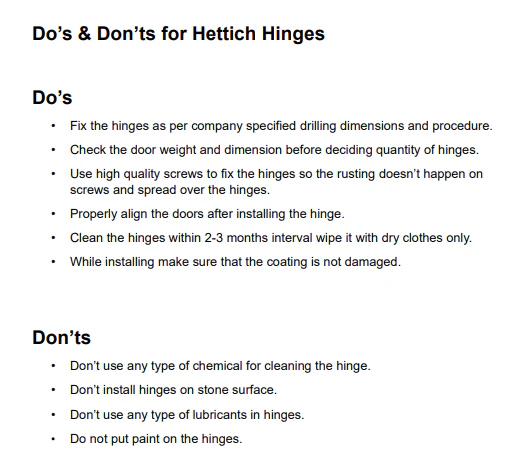 Do's & Don'ts for Hettich Hinges

Do's

• Fix the hinges as per company specified drilling dimensions and procedure.
• Check the door weight and dimension before deciding quantity of hinges.
• Use high quality screws to fix the hinges so the rusting doesn't happen on screws and spread over the hinges.
• Properly align the doors after installing the hinge.
• Clean the hinges within 2-3 months interval wipe it with dry clothes only.
• While installing make sure that the coating is not damaged.

Don'ts

• Don't use any type of chemical for cleaning the hinge.
• Don't install hinges on stone surface.
• Don't use any type of lubricants in hinges.
• Do not put paint on the hinges.